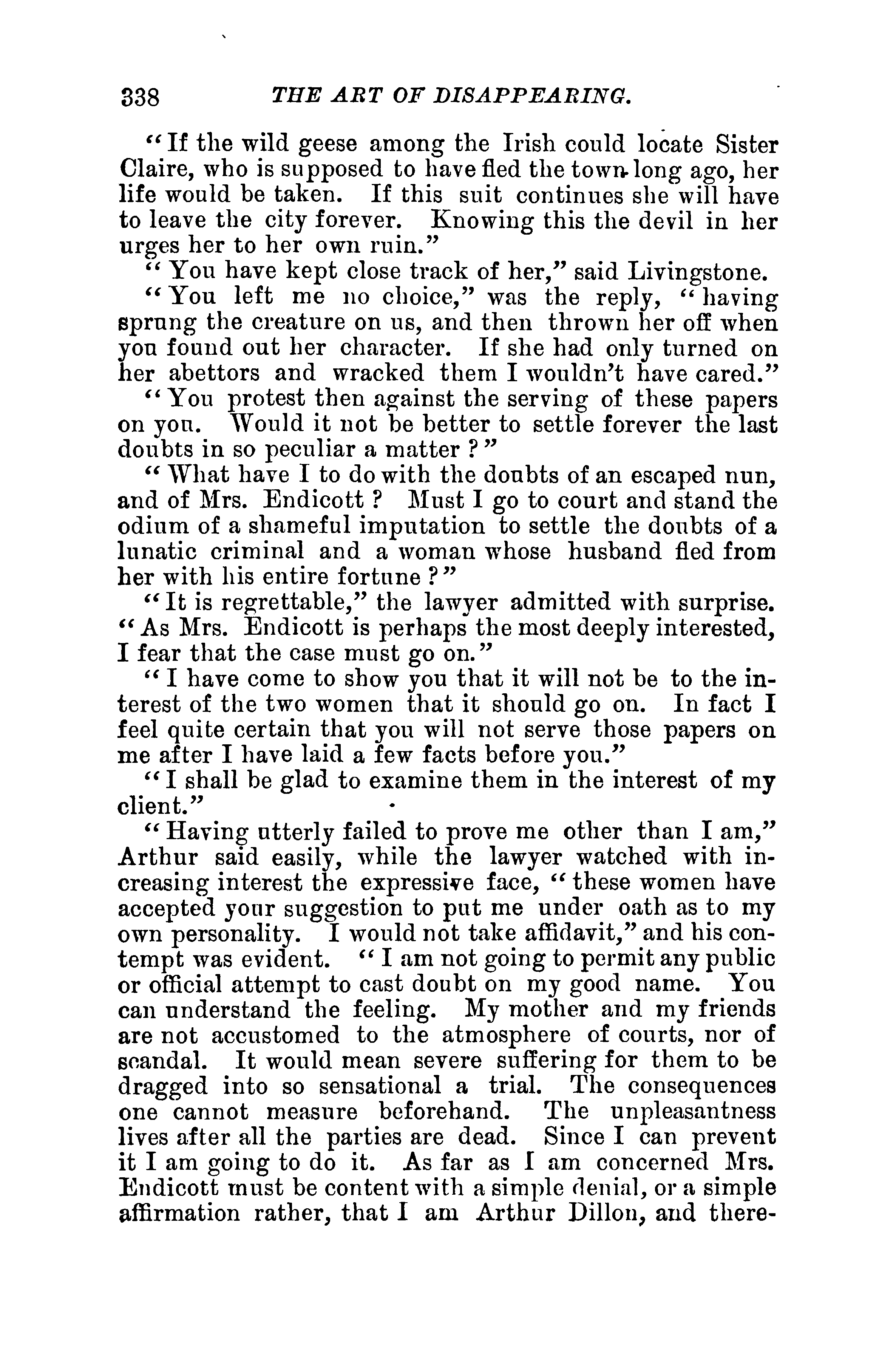 338 THE ART OF DISAPPEARING.

"If the wild geese among the Irish could locate Sister Claire, who is supposed to have fled the town long ago, her life would be taken. If this suit continues she will have to leave the city forever. Knowing this the devil in her urges her to her own ruin."

"You have kept close track of her," said Livingstone.

"You left me no choice," was the reply, "having sprung the creature on us, and then thrown her off when you found out her character. If she had only turned on her abettors and wracked them I wouldn't have cared."

"You protest then against the serving of these papers on you. Would it not be better to settle forever the last doubts in so peculiar a matter?"

"What have I to do with the doubts of an escaped nun, and of Mrs. Endicott? Must I go to court and stand the odium of a shameful imputation to settle the doubts of a lunatic criminal and a woman whose husband fled from her with his entire fortune?"

"It is regrettable," the lawyer admitted with surprise. "As Mrs. Endicott is perhaps the most deeply interested, I fear that the case must go on."

"I have come to show you that it will not be to the interest of the two women that it should go on. In fact I feel quite certain that you will not serve those papers on me after I have laid a few facts before you."

"I shall be glad to examine them in the interest of my client."

"Having utterly failed to prove me other than I am," Arthur said easily, while the lawyer watched with increasing interest the expressive face, "these women have accepted your suggestion to put me under oath as to my own personality. I would not take affidavit," and his contempt was evident. "I am not going to permit any public or official attempt to cast doubt on my good name. You can understand the feeling. My mother and my friends are not accustomed to the atmosphere of courts, nor of scandal. It would mean severe suffering for them to be dragged into so sensational a trial. The consequences one cannot measure beforehand. The unpleasantness lives after all the parties are dead. Since I can prevent it I am going to do it. As far as I am concerned Mrs. Endicott must be content with a simple denial, or a simple affirmation rather, that I am Arthur Dillon, and there-